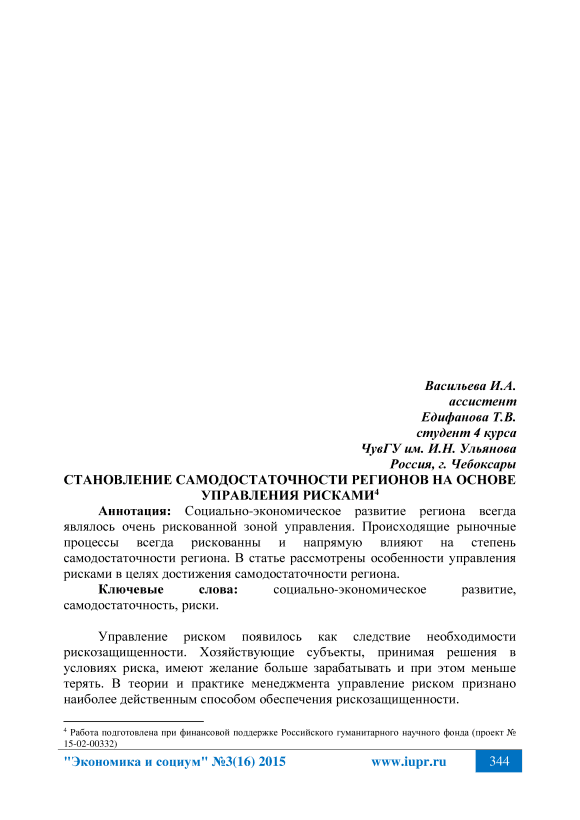 Васильева И.А.
ассистент
Едифанова Т.В.
студент 4 курса
ЧувГУ им. И.Н. Ульянова
Россия, г. Чебоксары

СТАНОВЛЕНИЕ САМОДОСТАТОЧНОСТИ РЕГИОНОВ НА ОСНОВЕ УПРАВЛЕНИЯ РИСКАМИ$^4$

Аннотация: Социально-экономическое развитие региона всегда являлось очень рискованной зоной управления. Происходящие рыночные процессы всегда рискованны и напрямую влияют на степень самодостаточности региона. В статье рассмотрены особенности управления рисками в целях достижения самодостаточности региона.

Ключевые слова: социально-экономическое развитие, самодостаточность, риски.

Управление риском появилось как следствие необходимости рискозащищенности. Хозяйствующие субъекты, принимая решения в условиях риска, имеют желание больше зарабатывать и при этом меньше терять. В теории и практике менеджмента управление риском признано наиболее действенным способом обеспечения рискозащищенности.

$^4$ Работа подготовлена при финансовой поддержке Российского гуманитарного научного фонда (проект № 15-02-00332)

"Экономика и социум" №3(16) 2015 www.iupr.ru 344